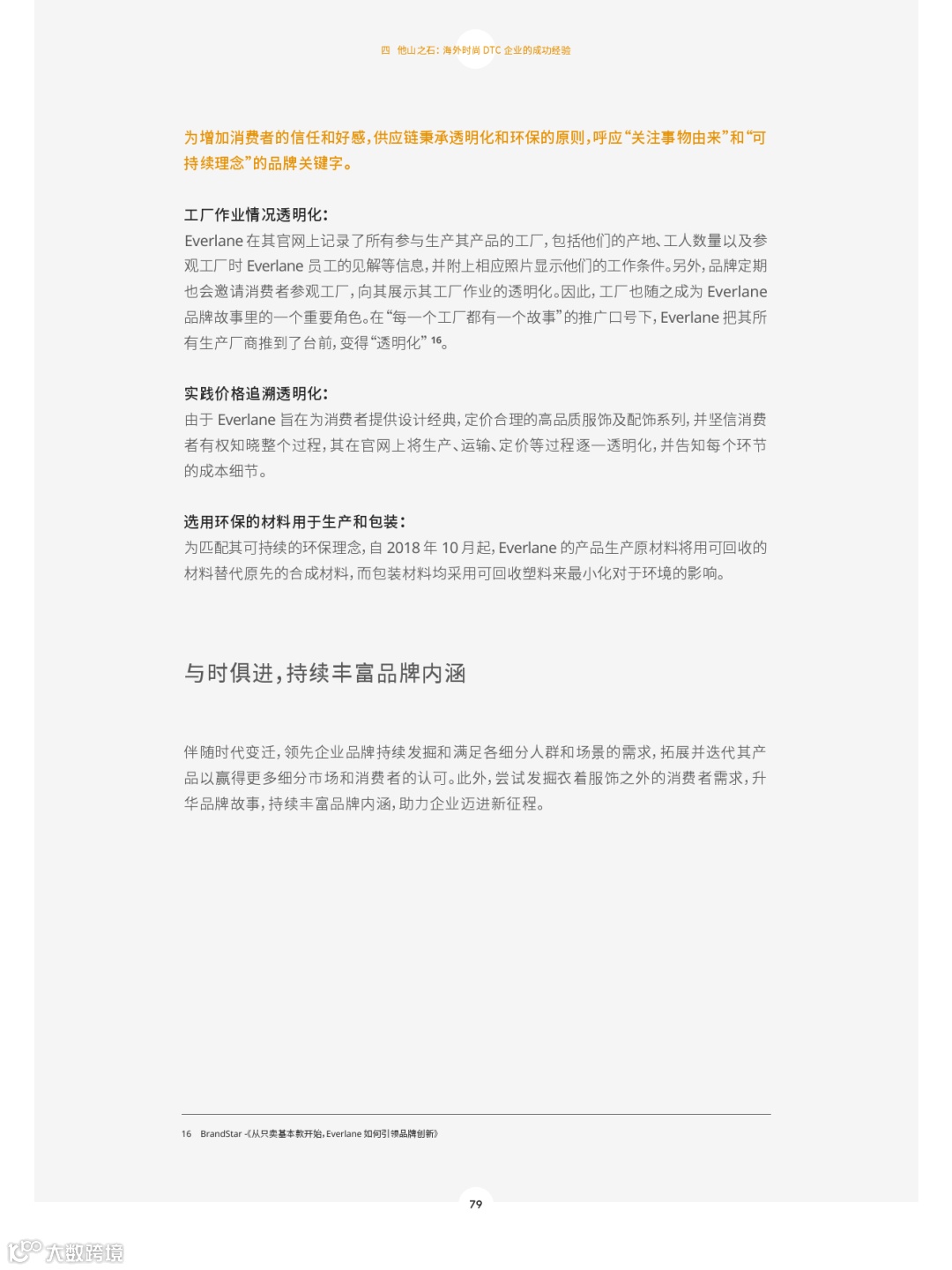 四 他山之石：海外时尚DTC企业的成功经验

为增加消费者的信任和好感，供应链秉承透明化和环保的原则，呼应“关注事物由来”和“可持续理念”的品牌关键字。

工厂作业情况透明化：
Everlane在其官网上记录了所有参与生产其产品的工厂，包括他们的产地、工人数量以及参观工厂时Everlane员工的见解等信息，并附上相应照片显示他们的工作条件。另外，品牌定期也会邀请消费者参观工厂，向其展示其工厂作业的透明化。因此，工厂也随之成为Everlane品牌故事里的一个重要角色。在“每一个工厂都有一个故事”的推广口号下，Everlane把其所有生产厂商推到了台前，变得“透明化”$^{16}$。

实践价格追溯透明化：
由于Everlane旨在为消费者提供设计经典，定价合理的高品质服饰及配饰系列，并坚信消费者有权知晓整个过程，其在官网上将生产、运输、定价等过程逐一透明化，并告知每个环节的成本细节。

选用环保的材料用于生产和包装：
为匹配其可持续的环保理念，自2018年10月起，Everlane的产品生产原材料将用可回收的材料替代原先的合成材料，而包装材料均采用可回收塑料来最小化对于环境的影响。

与时俱进，持续丰富品牌内涵

伴随时代变迁，领先企业品牌持续发掘和满足各细分人群和场景的需求，拓展并迭代其产品以赢得更多细分市场和消费者的认可。此外，尝试发掘衣着服饰之外的消费者需求，升华品牌故事，持续丰富品牌内涵，助力企业迈进新征程。

16 BrandStar -《从只卖基本款开始，Everlane如何引领品牌创新》

79

大数跨境